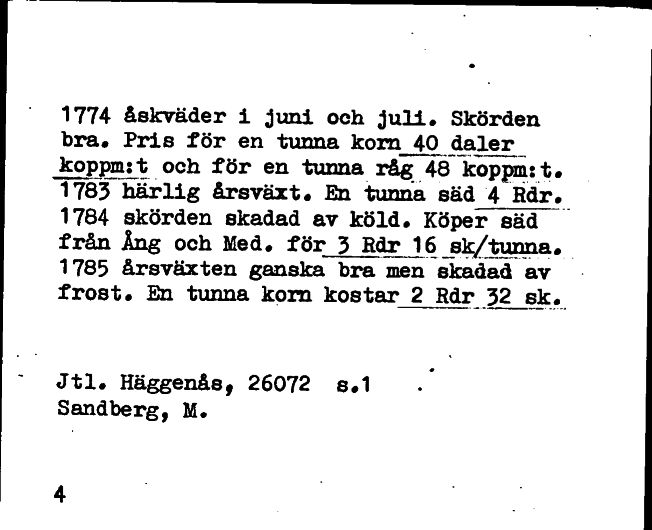 1774 åskväder i juni och juli. Skörden bra. Pris för en tunna korn 40 daler koppm:t och för en tunna råg 48 koppm:t. 1783 härlig årsväxt. En tunna säd 4 Rdr. 1784 skörden skadad av köld. Köper säd från Ång och Med. för 3 Rdr 16 sk/tunna. 1785 årsväxten ganska bra men skadad av frost. En tunna korn kostar 2 Rdr 32 sk.

Jtl. Häggenås, 26072 s.1
Sandberg, M.

4